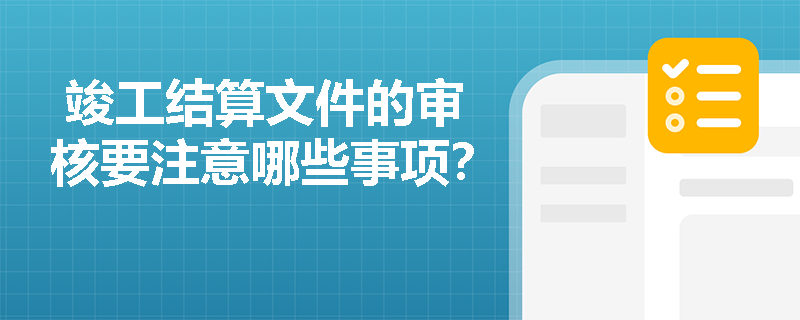 竣工结算文件的审核要注意哪些事项?